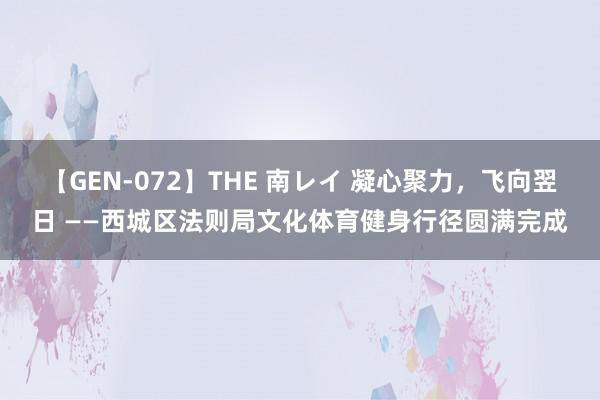 【GEN-072】THE 南レイ 凝心聚力，飞向翌日 ——西城区法则局文化体育健身行径圆满完成